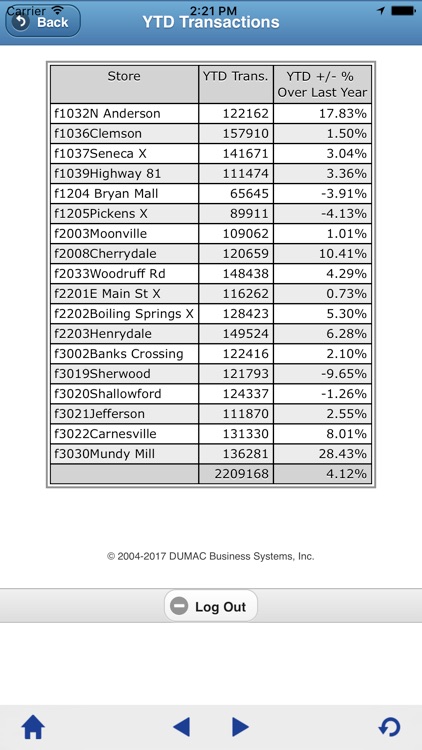 Carrier 2:21 PM

Back YTD Transactions

| Store | YTD Trans. | YTD +/- % Over Last Year |
|---|---|---|
| f1032N Anderson | 122162 | 17.83% |
| f1036Clemson | 157910 | 1.50% |
| f1037Seneca X | 141671 | 3.04% |
| f1039Highway 81 | 111474 | 3.36% |
| f1204 Bryan Mall | 65645 | -3.91% |
| f1205Pickens X | 89911 | -4.13% |
| f2003Moonville | 109062 | 1.01% |
| f2008Cherrydale | 120659 | 10.41% |
| f2033Woodruff Rd | 148438 | 4.29% |
| f2201E Main St X | 116262 | 0.73% |
| f2202Boiling Springs X | 128423 | 5.30% |
| f2203Henrydale | 149524 | 6.28% |
| f3002Banks Crossing | 122416 | 2.10% |
| f3019Sherwood | 121793 | -9.65% |
| f3020Shallowford | 124337 | -1.26% |
| f3021Jefferson | 111870 | 2.55% |
| f3022Carnesville | 131330 | 8.01% |
| f3030Mundy Mill | 136281 | 28.43% |
| | 2209168 | 4.12% |

© 2004-2017 DUMAC Business Systems, Inc.

Log Out